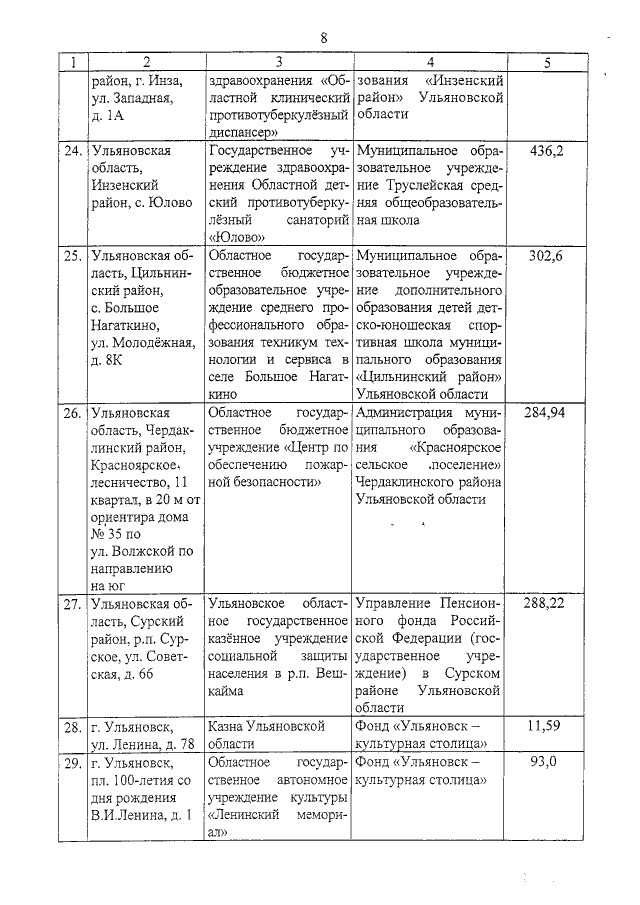 8

| 1 | 2 | 3 | 4 | 5 |
|---|---|---|---|---|
| | район, г. Инза, ул. Западная, д. 1А | здравоохранения «Областной клинический противотуберкулёзный диспансер» | зования «Инзенский район» Ульяновской области | |
| 24. | Ульяновская область, Инзенский район, с. Юлово | Государственное учреждение здравоохранения Областной детский противотуберкулёзный санаторий «Юлово» | Муниципальное образовательное учреждение Труслейская средняя общеобразовательная школа | 436,2 |
| 25. | Ульяновская область, Цильнинский район, с. Большое Нагаткино, ул. Молодёжная, д. 8К | Областное государственное бюджетное образовательное учреждение среднего профессионального образования техникум технологии и сервиса в селе Большое Нагаткино | Муниципальное образовательное учреждение дополнительного образования детей детско-юношеская спортивная школа муниципального образования «Цильнинский район» Ульяновской области | 302,6 |
| 26. | Ульяновская область, Чердаклинский район, Красноярское лесничество, 11 квартал, в 20 м от ориентира дома № 35 по ул. Волжской по направлению на юг | Областное государственное бюджетное учреждение «Центр по обеспечению пожарной безопасности» | Администрация муниципального образования «Красноярское сельское поселение» Чердаклинского района Ульяновской области | 284,94 |
| 27. | Ульяновская область, Сурский район, р.п. Сурское, ул. Советская, д. 66 | Ульяновское областное государственное казённое учреждение социальной защиты населения в р.п. Вешкайма | Управление Пенсионного фонда Российской Федерации (государственное учреждение) в Сурском районе Ульяновской области | 288,22 |
| 28. | г. Ульяновск, ул. Ленина, д. 78 | Казна Ульяновской области | Фонд «Ульяновск – культурная столица» | 11,59 |
| 29. | г. Ульяновск, пл. 100-летия со дня рождения В.И.Ленина, д. 1 | Областное государственное автономное учреждение культуры «Ленинский мемориал» | Фонд «Ульяновск – культурная столица» | 93,0 |